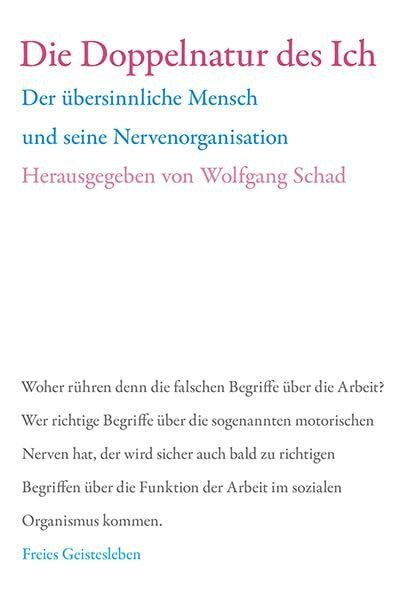 Die Doppelnatur des Ich

Der übersinnliche Mensch und seine Nervenorganisation

Herausgegeben von Wolfgang Schad

Woher rühren denn die falschen Begriffe über die Arbeit? Wer richtige Begriffe über die sogenannten motorischen Nerven hat, der wird sicher auch bald zu richtigen Begriffen über die Funktion der Arbeit im sozialen Organismus kommen.

Freies Geistesleben